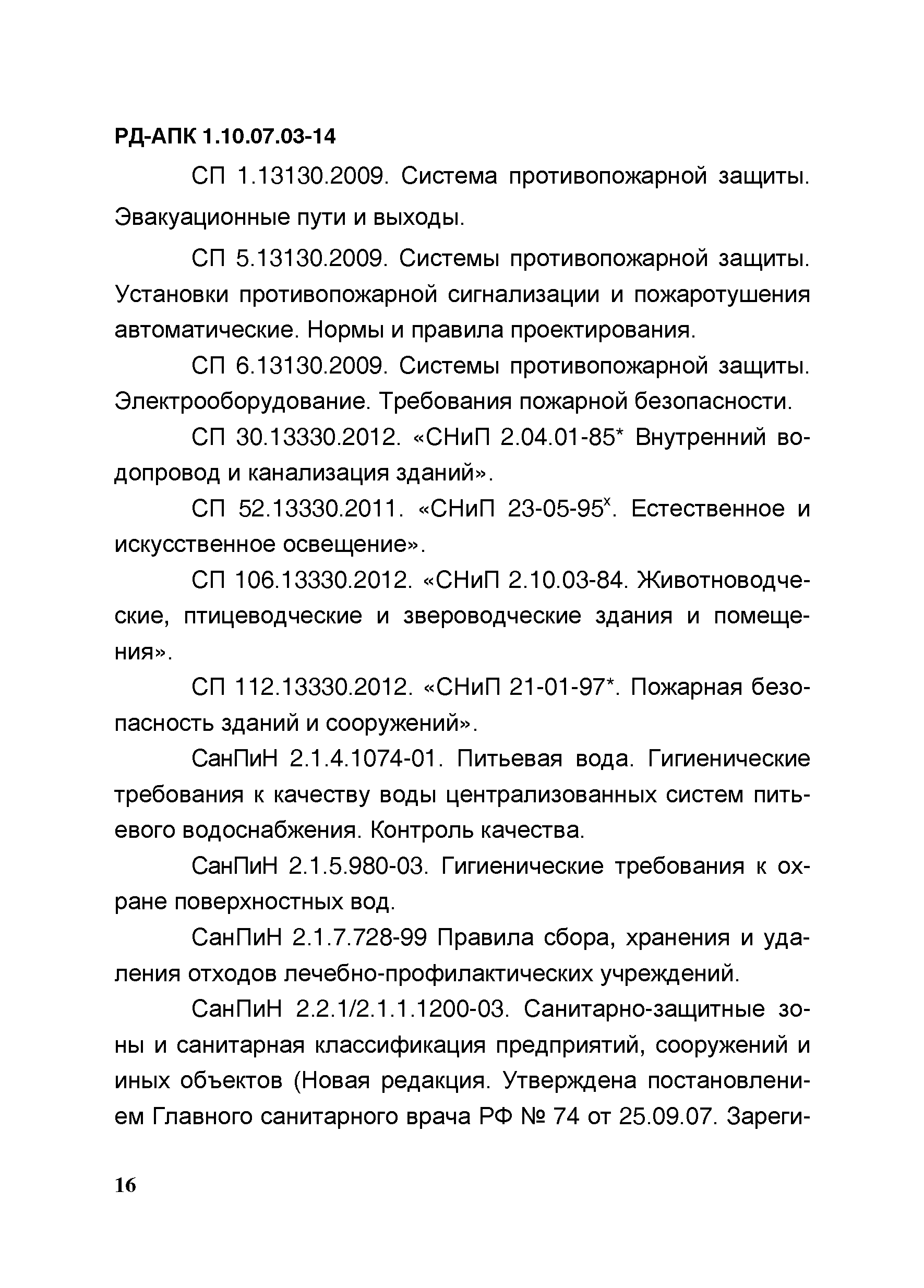 РД-АПК 1.10.07.03-14

СП 1.13130.2009. Система противопожарной защиты. Эвакуационные пути и выходы.

СП 5.13130.2009. Системы противопожарной защиты. Установки противопожарной сигнализации и пожаротушения автоматические. Нормы и правила проектирования.

СП 6.13130.2009. Системы противопожарной защиты. Электрооборудование. Требования пожарной безопасности.

СП 30.13330.2012. «СНиП 2.04.01-85* Внутренний водопровод и канализация зданий».

СП 52.13330.2011. «СНиП 23-05-95$^x$. Естественное и искусственное освещение».

СП 106.13330.2012. «СНиП 2.10.03-84. Животноводческие, птицеводческие и звероводческие здания и помещения».

СП 112.13330.2012. «СНиП 21-01-97*. Пожарная безопасность зданий и сооружений».

СанПиН 2.1.4.1074-01. Питьевая вода. Гигиенические требования к качеству воды централизованных систем питьевого водоснабжения. Контроль качества.

СанПиН 2.1.5.980-03. Гигиенические требования к охране поверхностных вод.

СанПиН 2.1.7.728-99 Правила сбора, хранения и удаления отходов лечебно-профилактических учреждений.

СанПиН 2.2.1/2.1.1.1200-03. Санитарно-защитные зоны и санитарная классификация предприятий, сооружений и иных объектов (Новая редакция. Утверждена постановлением Главного санитарного врача РФ № 74 от 25.09.07. Зареги-

16